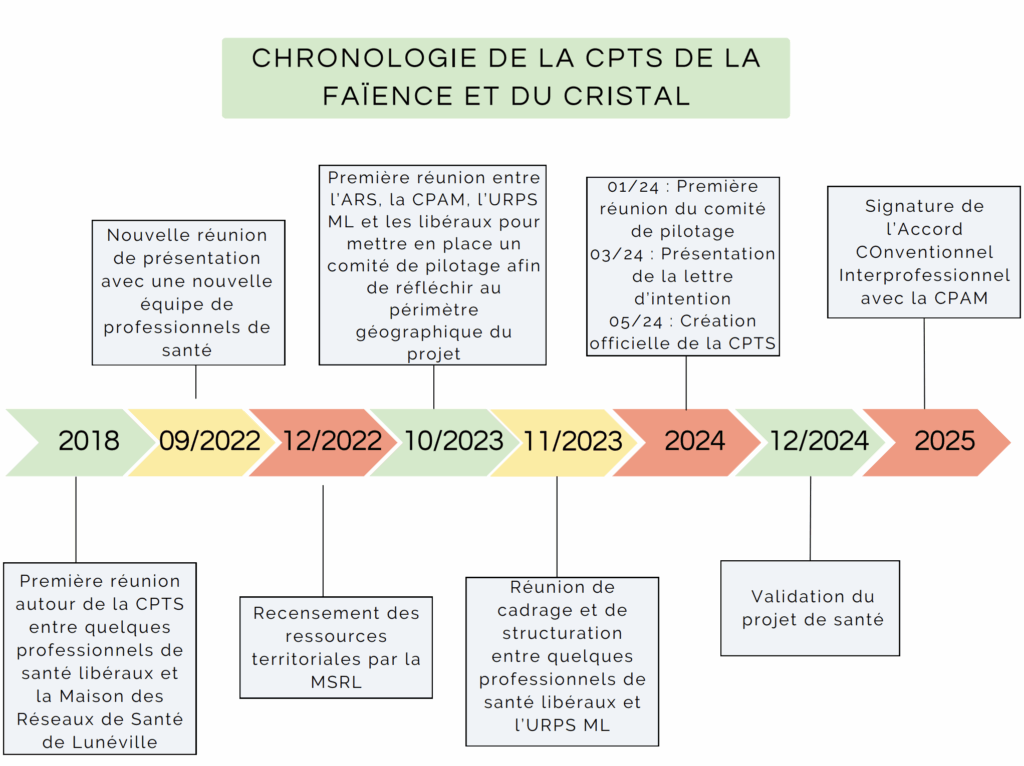 CHRONOLOGIE DE LA CPTS DE LA FAÏENCE ET DU CRISTAL

Nouvelle réunion de présentation avec une nouvelle équipe de professionnels de santé

Première réunion entre l'ARS, la CPAM, l'URPS ML et les libéraux pour mettre en place un comité de pilotage afin de réfléchir au périmètre géographique du projet

01/24 : Première réunion du comité de pilotage
03/24 : Présentation de la lettre d'intention
05/24 : Création officielle de la CPTS

Signature de l'Accord COnventionnel Interprofessionnel avec la CPAM

2018

09/2022

12/2022

10/2023

11/2023

2024

12/2024

2025

Première réunion autour de la CPTS entre quelques professionnels de santé libéraux et la Maison des Réseaux de Santé de Lunéville

Recensement des ressources territoriales par la MSRL

Réunion de cadrage et de structuration entre quelques professionnels de santé libéraux et l'URPS ML

Validation du projet de santé